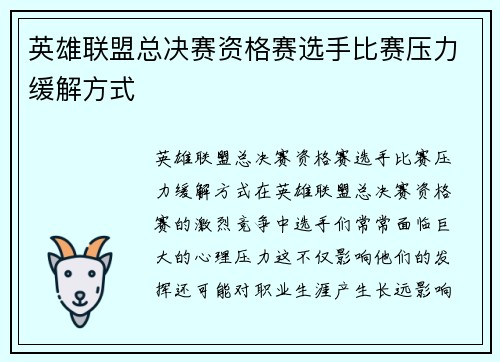 英雄联盟总决赛资格赛选手比赛压力缓解方式

英雄联盟总决赛资格赛选手比赛压力缓解方式在英雄联盟总决赛资格赛的激烈竞争中选手们常常面临巨大的心理压力这不仅影响他们的发挥还可能对职业生涯产生长远影响